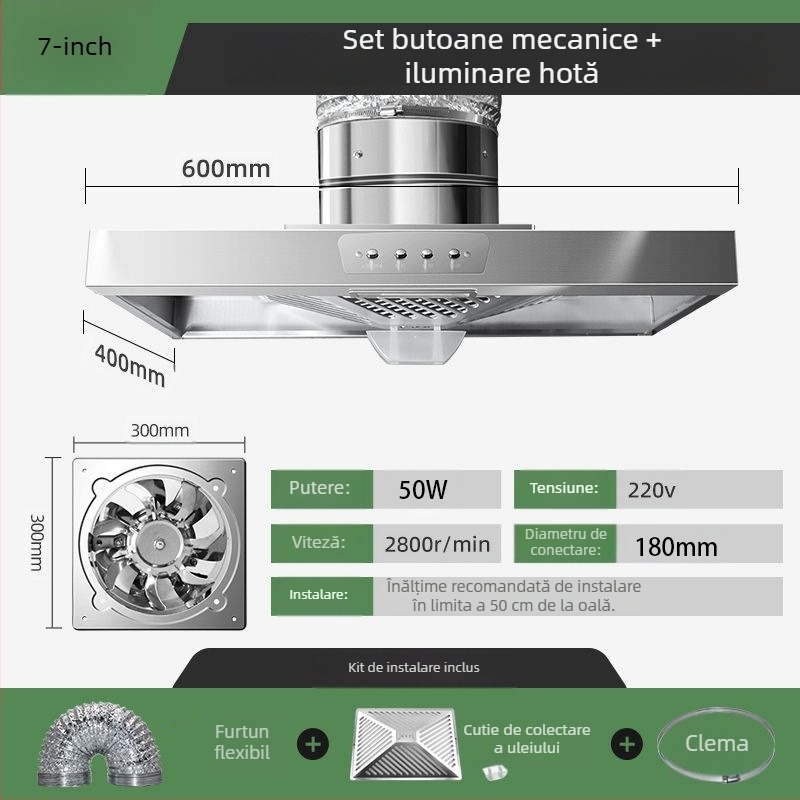 7-inch

Set butoane mecanice + iluminare hotă

600mm

400mm

300mm

300mm

| Putere: | 50W | Tensiune: | 220v |
|---|---|---|---|
| Viteză: | 2800r/min | Diametru de conectare: | 180mm |
| Instalare: | Înălțime recomandată de instalare în limita a 50 cm de la oală. | | |

Kit de instalare inclus

Furtun flexibil + Cutie de colectare a uleiului + Clema